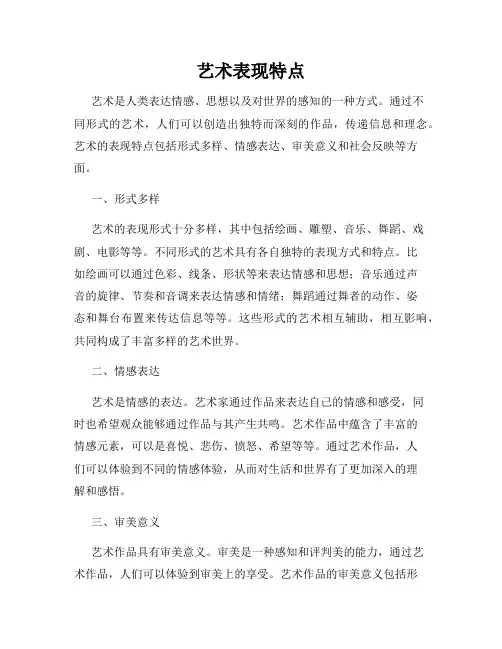 艺术表现特点

艺术是人类表达情感、思想以及对世界的感知的一种方式。通过不同形式的艺术，人们可以创造出独特而深刻的作品，传递信息和理念。艺术的表现特点包括形式多样、情感表达、审美意义和社会反映等方面。

一、形式多样

艺术的表现形式十分多样，其中包括绘画、雕塑、音乐、舞蹈、戏剧、电影等等。不同形式的艺术具有各自独特的表现方式和特点。比如绘画可以通过色彩、线条、形状等来表达情感和思想；音乐通过声音的旋律、节奏和音调来表达情感和情绪；舞蹈通过舞者的动作、姿态和舞台布置来传达信息等等。这些形式的艺术相互辅助，相互影响，共同构成了丰富多样的艺术世界。

二、情感表达

艺术是情感的表达。艺术家通过作品来表达自己的情感和感受，同时也希望观众能够通过作品与其产生共鸣。艺术作品中蕴含了丰富的情感元素，可以是喜悦、悲伤、愤怒、希望等等。通过艺术作品，人们可以体验到不同的情感体验，从而对生活和世界有了更加深入的理解和感悟。

三、审美意义

艺术作品具有审美意义。审美是一种感知和评判美的能力，通过艺术作品，人们可以体验到审美上的享受。艺术作品的审美意义包括形